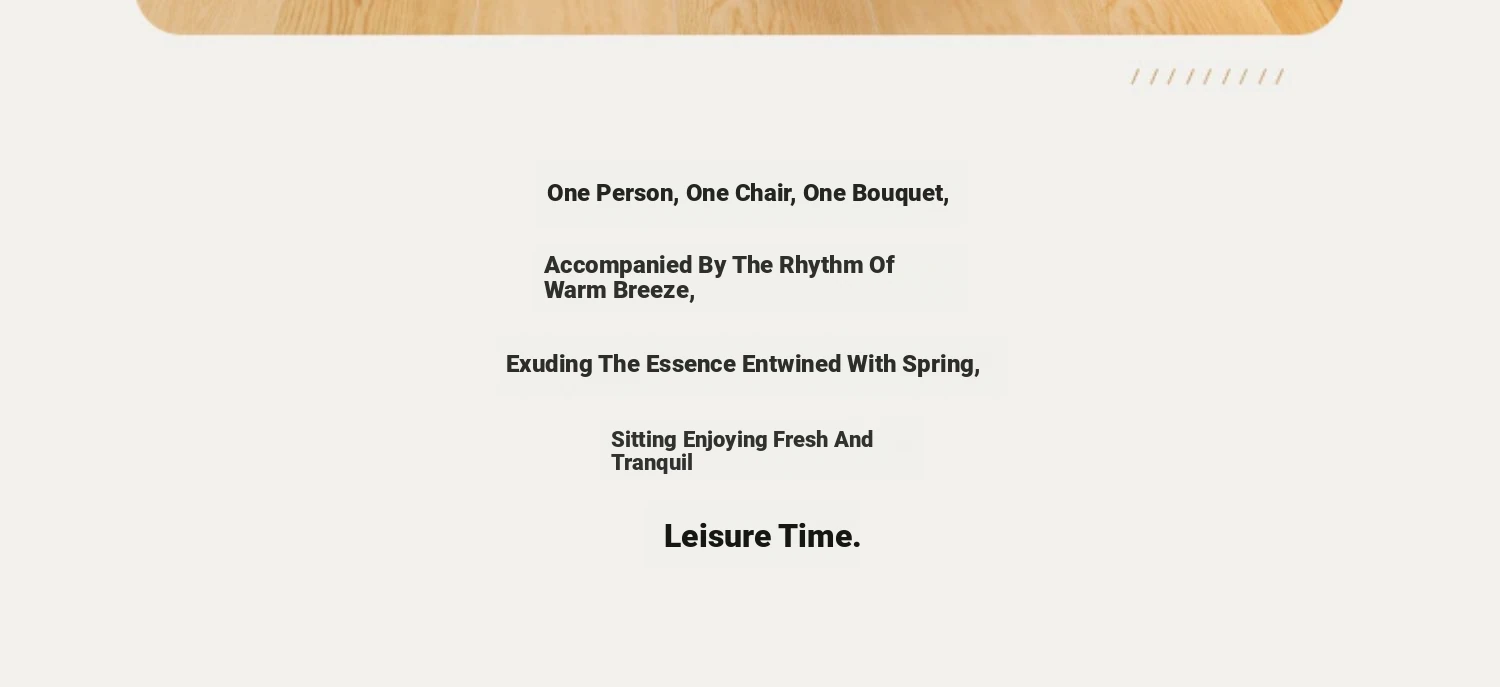 One Person, One Chair, One Bouquet,

Accompanied By The Rhythm Of Warm Breeze,

Exuding The Essence Entwined With Spring,

Sitting Enjoying Fresh And Tranquil

Leisure Time.